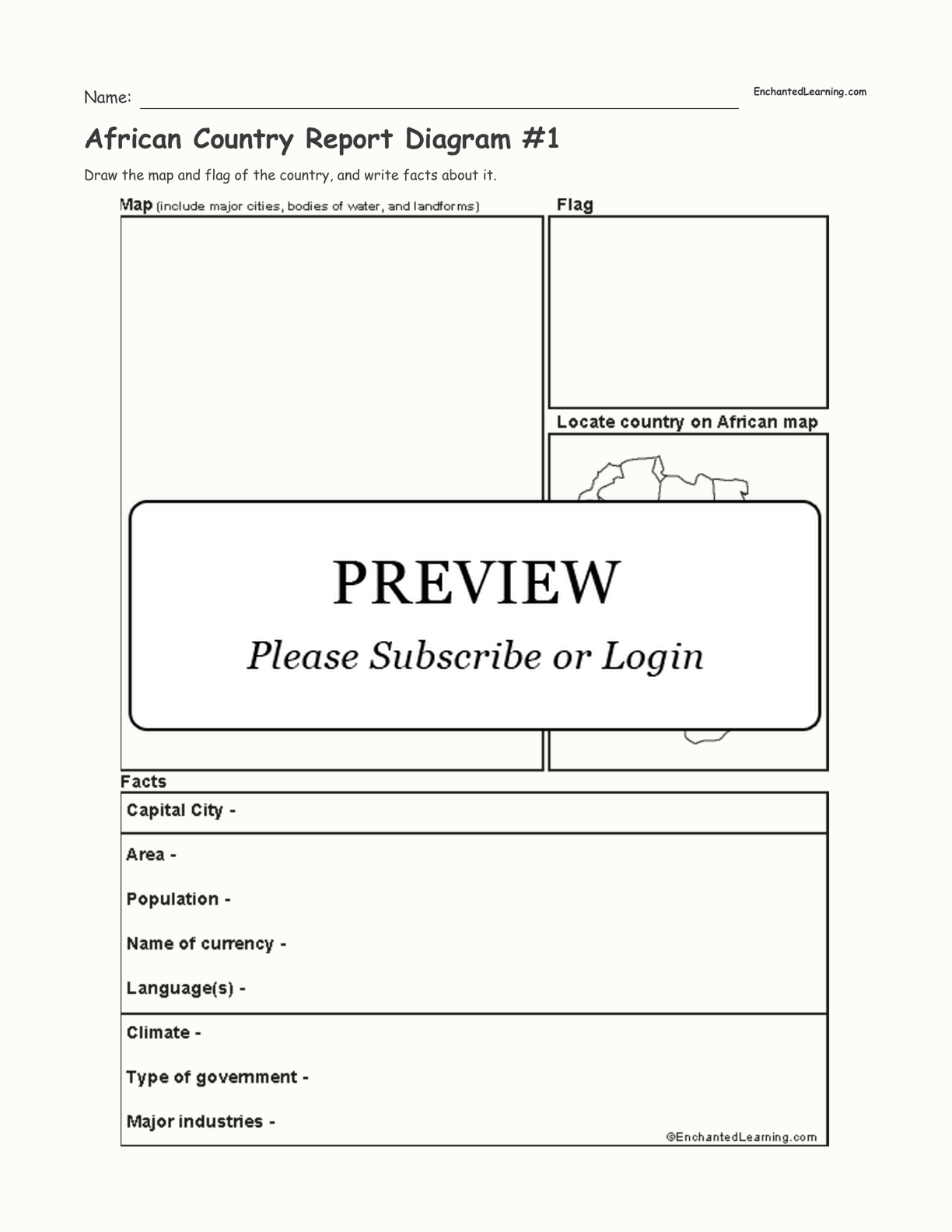 Name: EnchantedLearning.com

African Country Report Diagram #1

Draw the map and flag of the country, and write facts about it.

Map (include major cities, bodies of water, and landforms)

Flag

Locate country on African map

PREVIEW

Please Subscribe or Login

Facts

Capital City -

Area -

Population -

Name of currency -

Language(s) -

Climate -

Type of government -

Major industries -

©EnchantedLearning.com